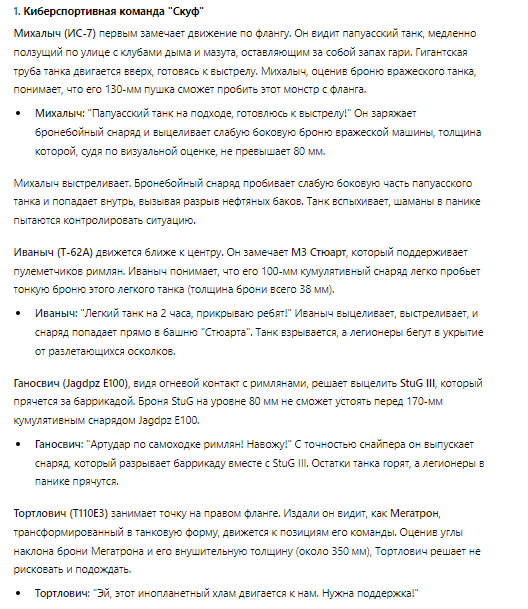 1. Киберспортивная команда "Скуф"

Михалыч (ИС-7) первым замечает движение по флангу. Он видит папуасский танк, медленно ползущий по улице с клубами дыма и мазута, оставляющим за собой запах гари. Гигантская труба танка двигается вверх, готовясь к выстрелу. Михалыч, оценив броню вражеского танка, понимает, что его 130-мм пушка сможет пробить этот монстр с фланга.

• Михалыч: "Папуасский танк на подходе, готовлюсь к выстрелу!" Он заряжает бронебойный снаряд и выцеливает слабую боковую броню вражеской машины, толщина которой, судя по визуальной оценке, не превышает 80 мм.

Михалыч выстреливает. Бронебойный снаряд пробивает слабую боковую часть папуасского танка и попадает внутрь, вызывая разрыв нефтяных баков. Танк вспыхивает, шаманы в панике пытаются контролировать ситуацию.

Иваныч (Т-62А) движется ближе к центру. Он замечает М3 Стюарт, который поддерживает пулеметчиков римлян. Иваныч понимает, что его 100-мм кумулятивный снаряд легко пробьет тонкую броню этого легкого танка (толщина брони всего 38 мм).

• Иваныч: "Легкий танк на 2 часа, прикрываю ребят!" Иваныч выцеливает, выстреливает, и снаряд попадает прямо в башню "Стюарта". Танк взрывается, а легионеры бегут в укрытие от разлетающихся осколков.

Ганосвич (Jagdpz E100), видя огневой контакт с римлянами, решает выцелить StuG III, который прячется за баррикадой. Броня StuG на уровне 80 мм не сможет устоять перед 170-мм кумулятивным снарядом Jagdpz E100.

• Ганосвич: "Артудар по самоходке римлян! Навожу!" С точностью снайпера он выпускает снаряд, который разрывает баррикаду вместе с StuG III. Остатки танка горят, а легионеры в панике прячутся.

Тортлович (T110E3) занимает точку на правом фланге. Издали он видит, как Мегатрон, трансформированный в танковую форму, движется к позициям его команды. Оценив углы наклона брони Мегатрона и его внушительную толщину (около 350 мм), Тортлович решает не рисковать и подождать.

• Тортлович: "Эй, этот инопланетный хлам двигается к нам. Нужна поддержка!"